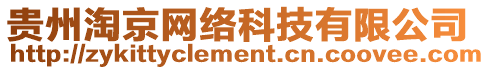 贵州淘京网络科技有限公司
http://zykittyclement.cn.coovee.com